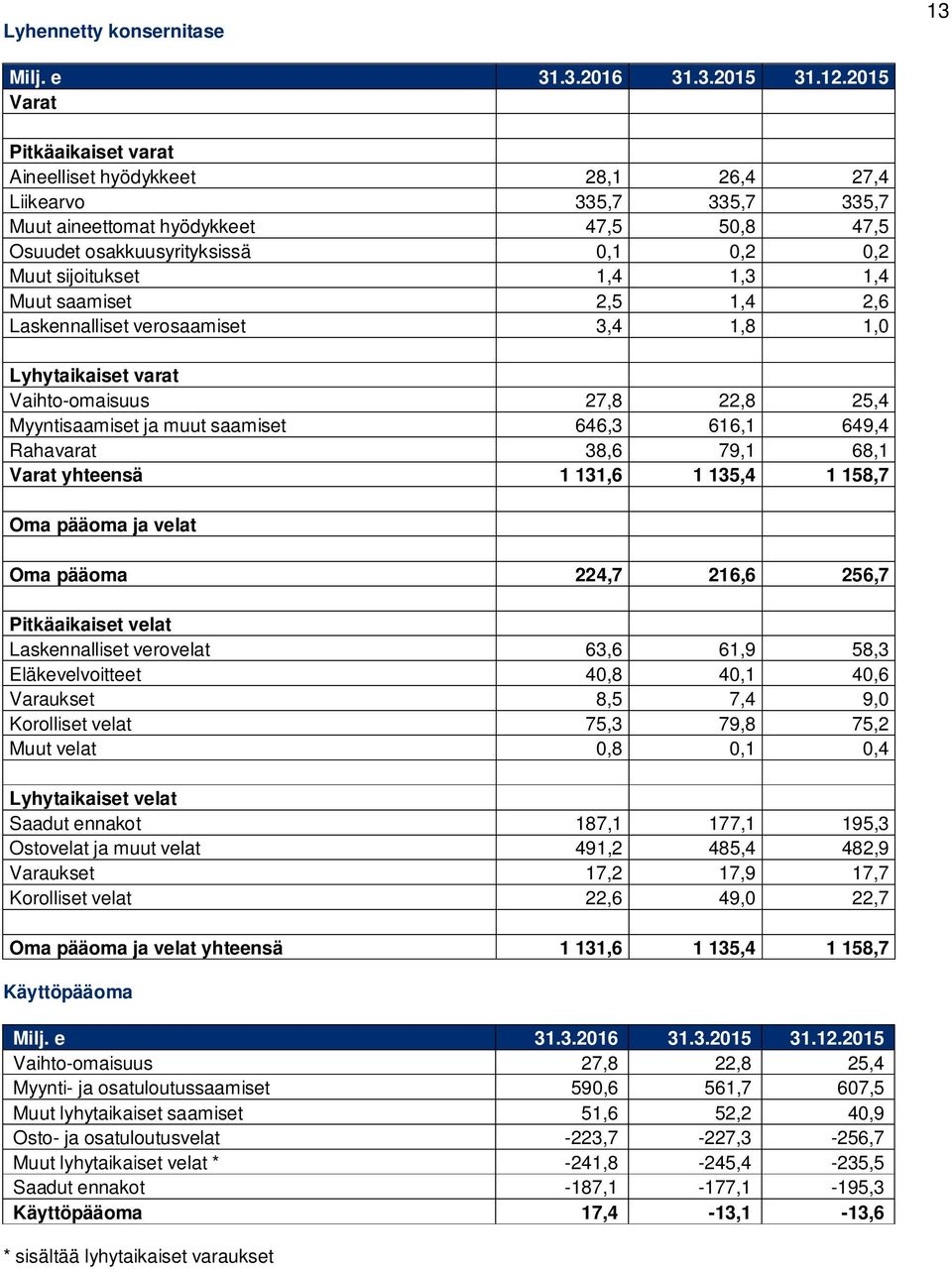 13

Lyhennetty konsernitase

| Milj. e | 31.3.2016 | 31.3.2015 | 31.12.2015 |
|---|---|---|---|
| Varat | | | |
| | | | |
| Pitkäaikaiset varat | | | |
| Aineelliset hyödykkeet | 28,1 | 26,4 | 27,4 |
| Liikearvo | 335,7 | 335,7 | 335,7 |
| Muut aineettomat hyödykkeet | 47,5 | 50,8 | 47,5 |
| Osuudet osakkuusyrityksissä | 0,1 | 0,2 | 0,2 |
| Muut sijoitukset | 1,4 | 1,3 | 1,4 |
| Muut saamiset | 2,5 | 1,4 | 2,6 |
| Laskennalliset verosaamiset | 3,4 | 1,8 | 1,0 |
| | | | |
| Lyhytaikaiset varat | | | |
| Vaihto-omaisuus | 27,8 | 22,8 | 25,4 |
| Myyntisaamiset ja muut saamiset | 646,3 | 616,1 | 649,4 |
| Rahavarat | 38,6 | 79,1 | 68,1 |
| Varat yhteensä | 1 131,6 | 1 135,4 | 1 158,7 |
| | | | |
| Oma pääoma ja velat | | | |
| | | | |
| Oma pääoma | 224,7 | 216,6 | 256,7 |
| | | | |
| Pitkäaikaiset velat | | | |
| Laskennalliset verovelat | 63,6 | 61,9 | 58,3 |
| Eläkevelvoitteet | 40,8 | 40,1 | 40,6 |
| Varaukset | 8,5 | 7,4 | 9,0 |
| Korolliset velat | 75,3 | 79,8 | 75,2 |
| Muut velat | 0,8 | 0,1 | 0,4 |
| | | | |
| Lyhytaikaiset velat | | | |
| Saadut ennakot | 187,1 | 177,1 | 195,3 |
| Ostovelat ja muut velat | 491,2 | 485,4 | 482,9 |
| Varaukset | 17,2 | 17,9 | 17,7 |
| Korolliset velat | 22,6 | 49,0 | 22,7 |
| | | | |
| Oma pääoma ja velat yhteensä | 1 131,6 | 1 135,4 | 1 158,7 |

Käyttöpääoma

| Milj. e | 31.3.2016 | 31.3.2015 | 31.12.2015 |
|---|---|---|---|
| Vaihto-omaisuus | 27,8 | 22,8 | 25,4 |
| Myynti- ja osatuloutussaamiset | 590,6 | 561,7 | 607,5 |
| Muut lyhytaikaiset saamiset | 51,6 | 52,2 | 40,9 |
| Osto- ja osatuloutusvelat | -223,7 | -227,3 | -256,7 |
| Muut lyhytaikaiset velat * | -241,8 | -245,4 | -235,5 |
| Saadut ennakot | -187,1 | -177,1 | -195,3 |
| Käyttöpääoma | 17,4 | -13,1 | -13,6 |

* sisältää lyhytaikaiset varaukset